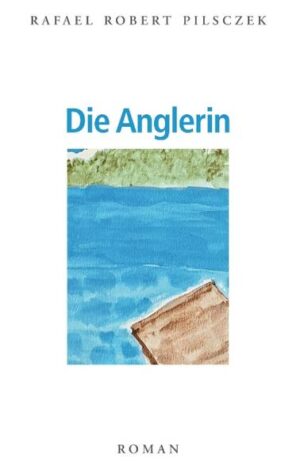 RAFAEL ROBERT PILSCZEK

Die Anglerin

ROMAN